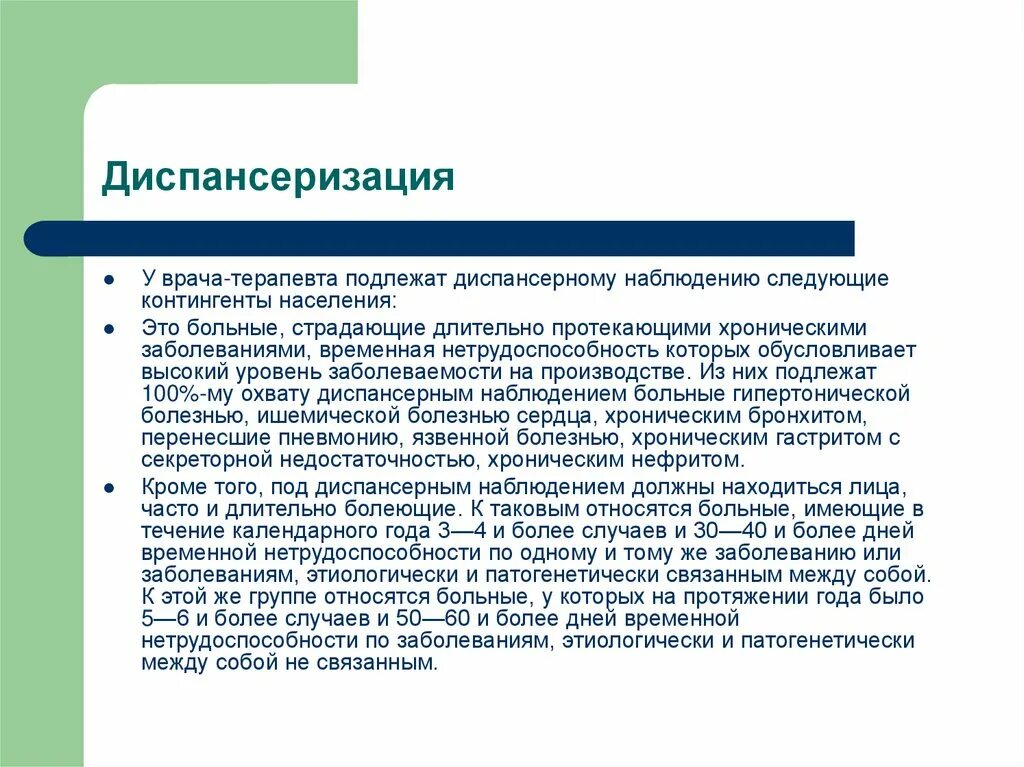 Диспансеризация

- У врача-терапевта подлежат диспансерному наблюдению следующие контингенты населения:
- Это больные, страдающие длительно протекающими хроническими заболеваниями, временная нетрудоспособность которых обусловливает высокий уровень заболеваемости на производстве. Из них подлежат 100%-му охвату диспансерным наблюдением больные гипертонической болезнью, ишемической болезнью сердца, хроническим бронхитом, перенесшие пневмонию, язвенной болезнью, хроническим гастритом с секреторной недостаточностью, хроническим нефритом.
- Кроме того, под диспансерным наблюдением должны находиться лица, часто и длительно болеющие. К таковым относятся больные, имеющие в течение календарного года 3—4 и более случаев и 30—40 и более дней временной нетрудоспособности по одному и тому же заболеванию или заболеваниям, этиологически и патогенетически связанным между собой. К этой же группе относятся больные, у которых на протяжении года было 5—6 и более случаев и 50—60 и более дней временной нетрудоспособности по заболеваниям, этиологически и патогенетически между собой не связанным.